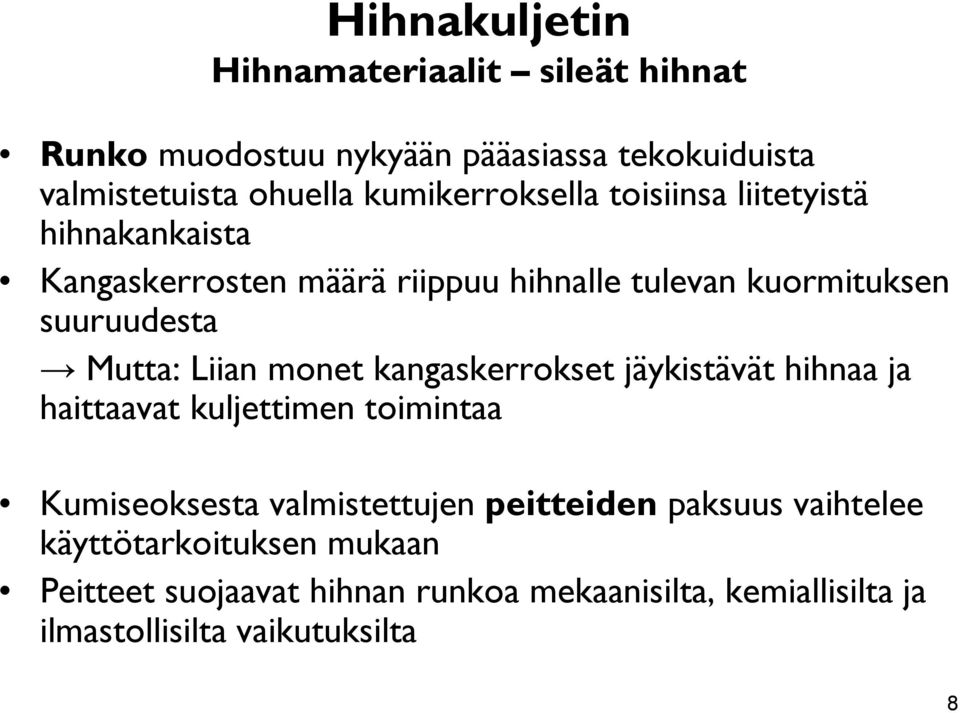 Hihnakuljetin
Hihnamateriaalit – sileät hihnat

• Runko muodostuu nykyään pääasiassa tekokuiduista valmistetuista ohuella kumikerroksella toisiinsa liitetyistä hihnakankaista

• Kangaskerrosten määrä riippuu hihnalle tulevan kuormituksen suuruudesta

→ Mutta: Liian monet kangaskerrokset jäykistävät hihnaa ja haittaavat kuljettimen toimintaa

• Kumiseoksesta valmistettujen peitteiden paksuus vaihtelee käyttötarkoituksen mukaan

• Peitteet suojaavat hihnan runkoa mekaanisilta, kemiallisilta ja ilmastollisilta vaikutuksilta

8